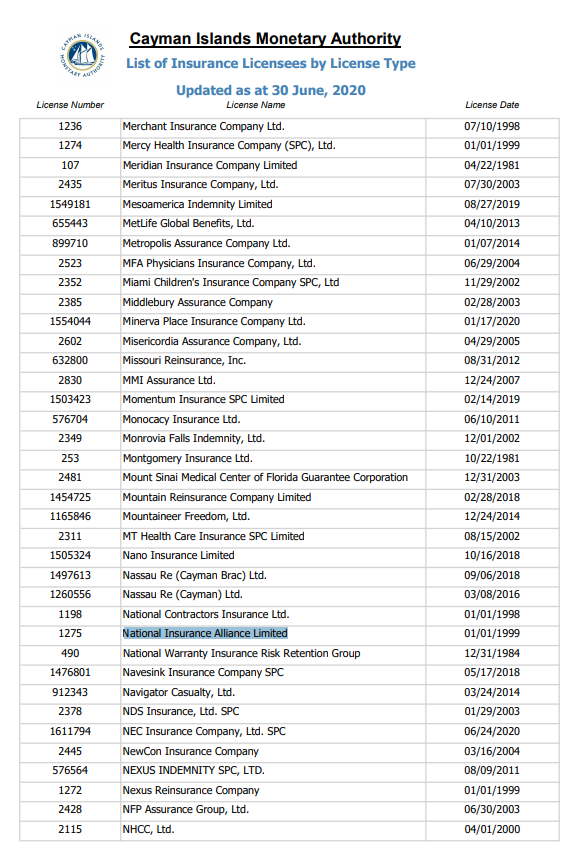 CAYMAN ISLANDS MONETARY AUTHORITY

Cayman Islands Monetary Authority

List of Insurance Licensees by License Type

Updated as at 30 June, 2020

| License Number | License Name | License Date |
|---|---|---|
| 1236 | Merchant Insurance Company Ltd. | 07/10/1998 |
| 1274 | Mercy Health Insurance Company (SPC), Ltd. | 01/01/1999 |
| 107 | Meridian Insurance Company Limited | 04/22/1981 |
| 2435 | Meritus Insurance Company, Ltd. | 07/30/2003 |
| 1549181 | Mesoamerica Indemnity Limited | 08/27/2019 |
| 655443 | MetLife Global Benefits, Ltd. | 04/10/2013 |
| 899710 | Metropolis Assurance Company Ltd. | 01/07/2014 |
| 2523 | MFA Physicians Insurance Company, Ltd. | 06/29/2004 |
| 2352 | Miami Children's Insurance Company SPC, Ltd | 11/29/2002 |
| 2385 | Middlebury Assurance Company | 02/28/2003 |
| 1554044 | Minerva Place Insurance Company Ltd. | 01/17/2020 |
| 2602 | Misericordia Assurance Company, Ltd. | 04/29/2005 |
| 632800 | Missouri Reinsurance, Inc. | 08/31/2012 |
| 2830 | MMI Assurance Ltd. | 12/24/2007 |
| 1503423 | Momentum Insurance SPC Limited | 02/14/2019 |
| 576704 | Monocacy Insurance Ltd. | 06/10/2011 |
| 2349 | Monrovia Falls Indemnity, Ltd. | 12/01/2002 |
| 253 | Montgomery Insurance Ltd. | 10/22/1981 |
| 2481 | Mount Sinai Medical Center of Florida Guarantee Corporation | 12/31/2003 |
| 1454725 | Mountain Reinsurance Company Limited | 02/28/2018 |
| 1165846 | Mountaineer Freedom, Ltd. | 12/24/2014 |
| 2311 | MT Health Care Insurance SPC Limited | 08/15/2002 |
| 1505324 | Nano Insurance Limited | 10/16/2018 |
| 1497613 | Nassau Re (Cayman Brac) Ltd. | 09/06/2018 |
| 1260556 | Nassau Re (Cayman) Ltd. | 03/08/2016 |
| 1198 | National Contractors Insurance Ltd. | 01/01/1998 |
| 1275 | National Insurance Alliance Limited | 01/01/1999 |
| 490 | National Warranty Insurance Risk Retention Group | 12/31/1984 |
| 1476801 | Navesink Insurance Company SPC | 05/17/2018 |
| 912343 | Navigator Casualty, Ltd. | 03/24/2014 |
| 2378 | NDS Insurance, Ltd. SPC | 01/29/2003 |
| 1611794 | NEC Insurance Company, Ltd. SPC | 06/24/2020 |
| 2445 | NewCon Insurance Company | 03/16/2004 |
| 576564 | NEXUS INDEMNITY SPC, LTD. | 08/09/2011 |
| 1272 | Nexus Reinsurance Company | 01/01/1999 |
| 2428 | NFP Assurance Group, Ltd. | 06/30/2003 |
| 2115 | NHCC, Ltd. | 04/01/2000 |